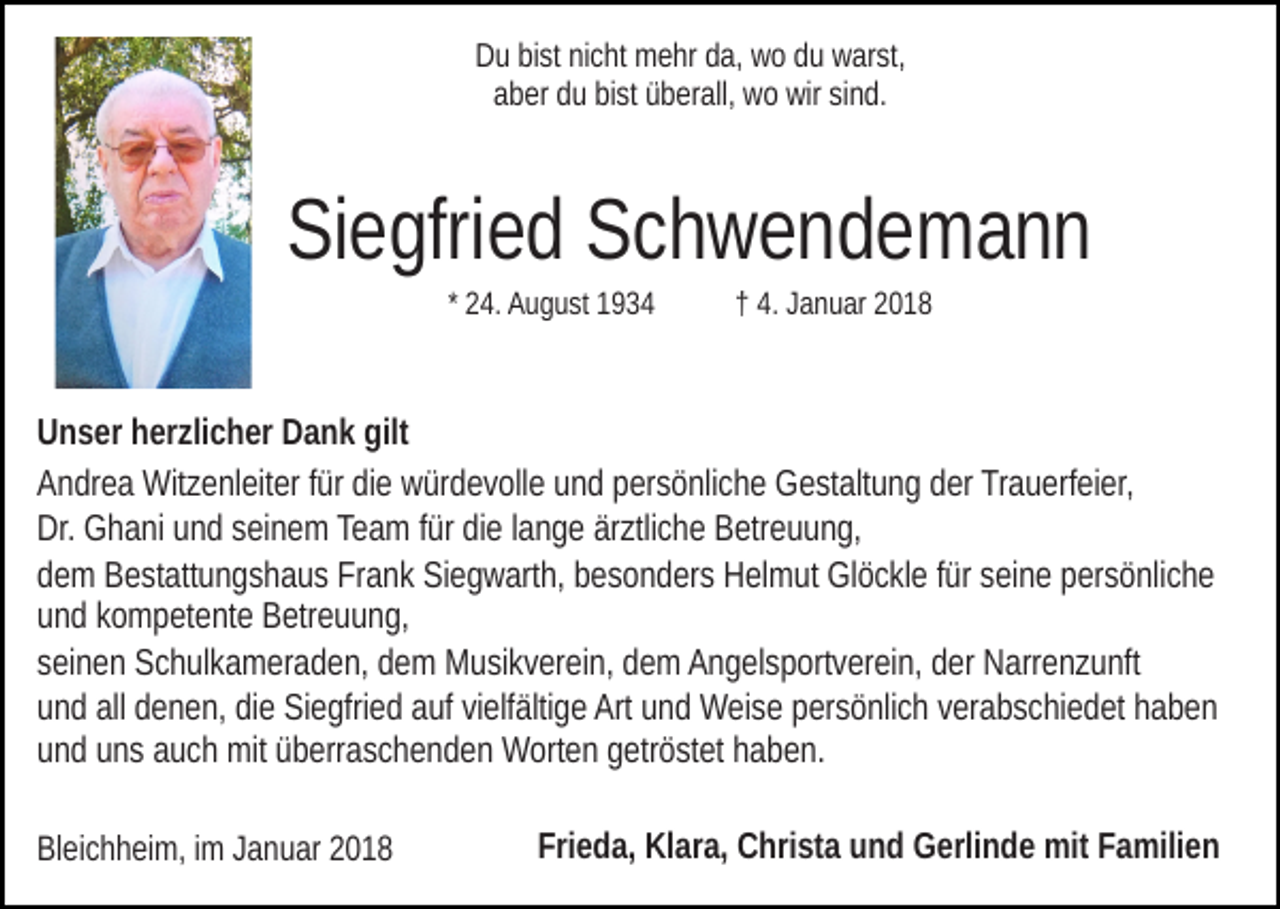 Du bist nicht mehr da, wo du warst,
aber du bist überall, wo wir sind.

Siegfried Schwendemann

* 24. August 1934 † 4. Januar 2018

Unser herzlicher Dank gilt

Andrea Witzenleiter für die würdevolle und persönliche Gestaltung der Trauerfeier,

Dr. Ghani und seinem Team für die lange ärztliche Betreuung,

dem Bestattungshaus Frank Siegwarth, besonders Helmut Glöckle für seine persönliche und kompetente Betreuung,

seinen Schulkameraden, dem Musikverein, dem Angelsportverein, der Narrenzunft und all denen, die Siegfried auf vielfältige Art und Weise persönlich verabschiedet haben und uns auch mit überraschenden Worten getröstet haben.

Bleichheim, im Januar 2018

Frieda, Klara, Christa und Gerlinde mit Familien